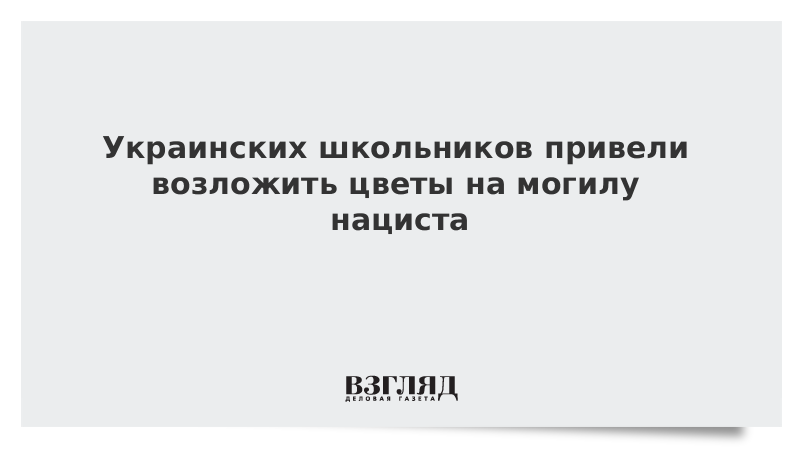 Украинских школьников привели возложить цветы на могилу нациста

ВЗГЛЯД
ДЕЛОВАЯ ГАЗЕТА